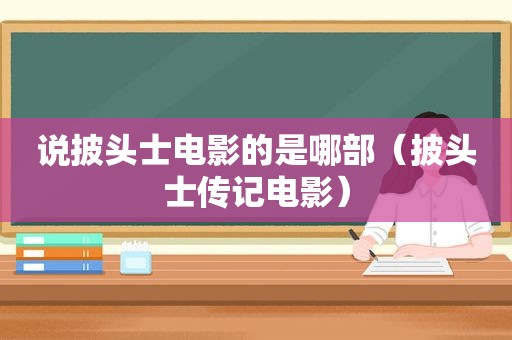 说披头士电影的是哪部（披头士传记电影）